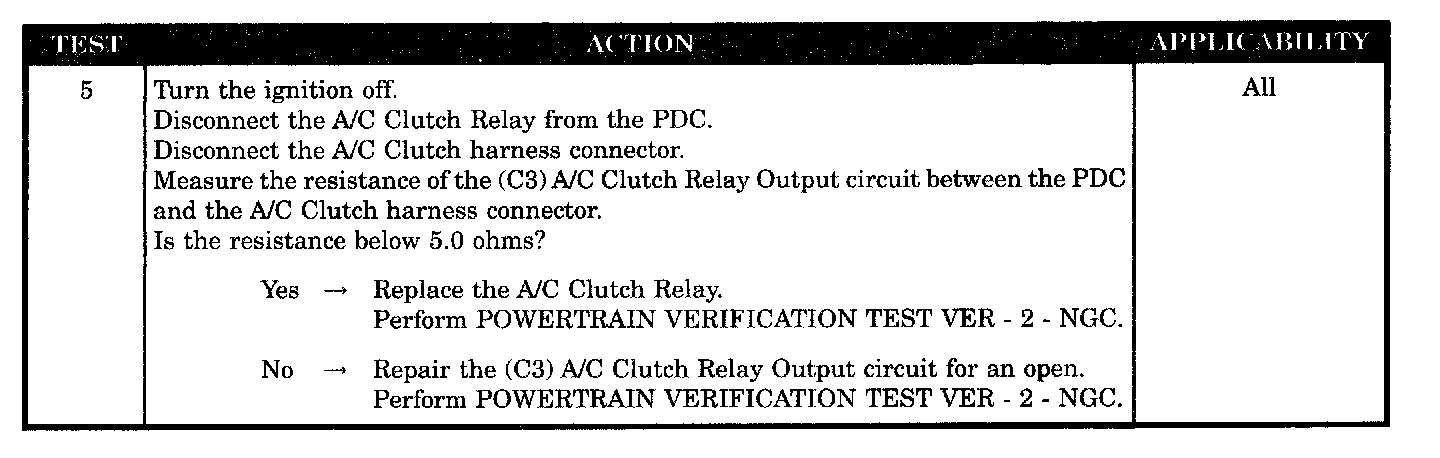 | TEST | ACTION | APPLICABILITY |
|---|---|---|
| 5 | Turn the ignition off. Disconnect the A/C Clutch Relay from the PDC. Disconnect the A/C Clutch harness connector. Measure the resistance of the (C3) A/C Clutch Relay Output circuit between the PDC and the A/C Clutch harness connector. Is the resistance below 5.0 ohms? Yes → Replace the A/C Clutch Relay. Perform POWERTRAIN VERIFICATION TEST VER - 2 - NGC. No → Repair the (C3) A/C Clutch Relay Output circuit for an open. Perform POWERTRAIN VERIFICATION TEST VER - 2 - NGC. | All |